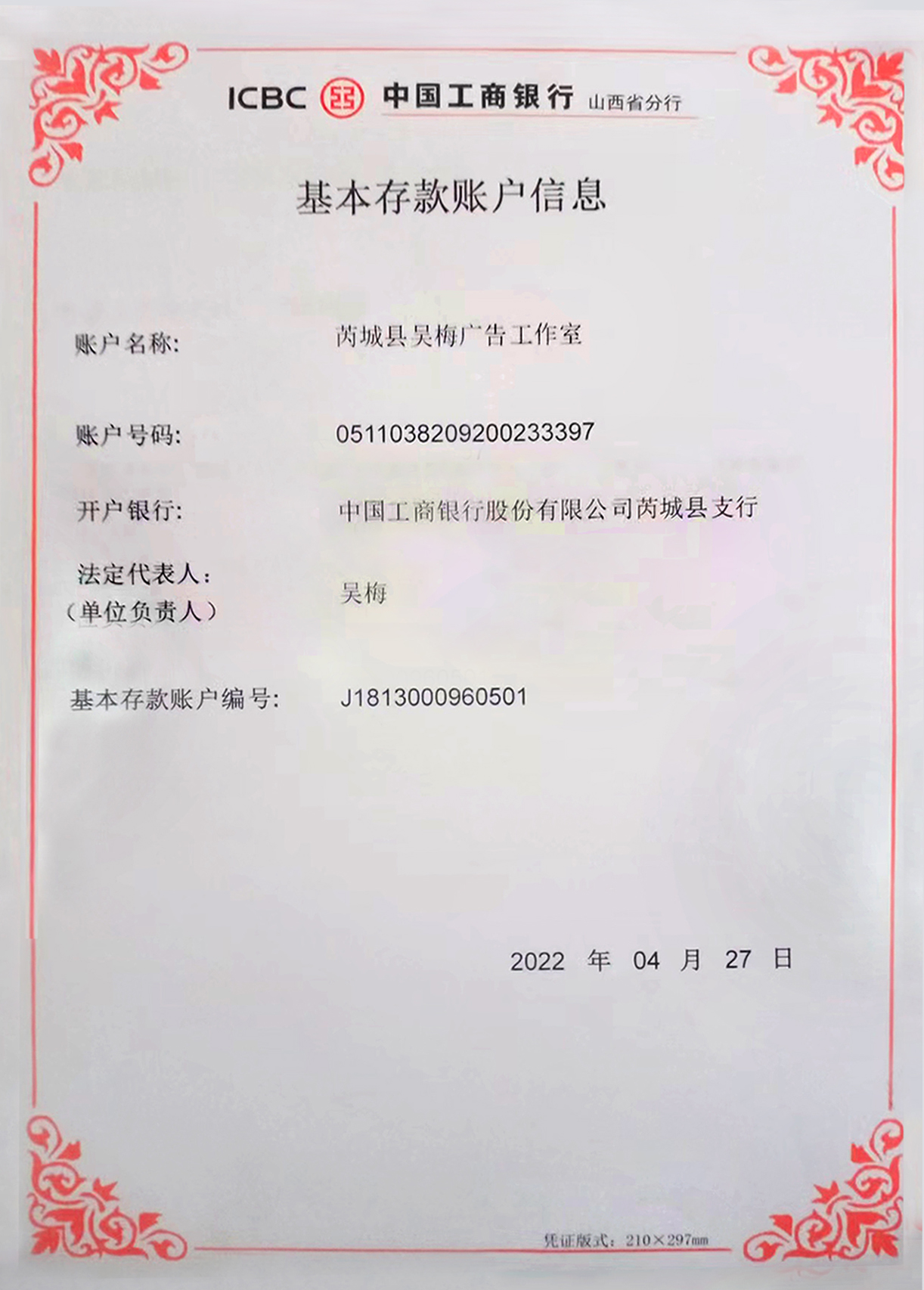 ICBC 中国工商银行 山西省分行

基本存款账户信息

账户名称: 芮城县吴梅广告工作室

账户号码: 0511038209200233397

开户银行: 中国工商银行股份有限公司芮城县支行

法定代表人:
(单位负责人) 吴梅

基本存款账户编号: J1813000960501

2022 年 04 月 27 日

凭证版式: 210×297mm